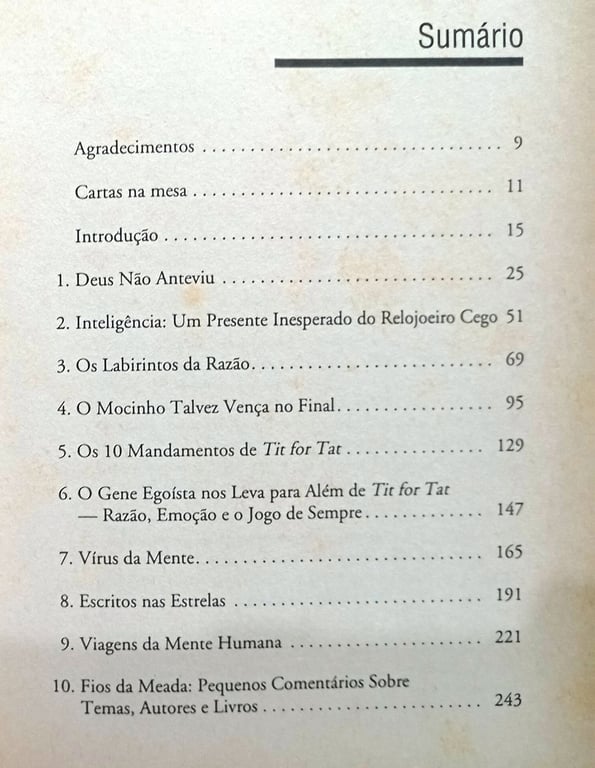 Sumário

Agradecimentos 9

Cartas na mesa 11

Introdução 15

1. Deus Não Anteviu 25

2. Inteligência: Um Presente Inesperado do Relojoeiro Cego 51

3. Os Labirintos da Razão 69

4. O Mocinho Talvez Vença no Final 95

5. Os 10 Mandamentos de Tit for Tat 129

6. O Gene Egoísta nos Leva para Além de Tit for Tat — Razão, Emoção e o Jogo de Sempre 147

7. Vírus da Mente 165

8. Escritos nas Estrelas 191

9. Viagens da Mente Humana 221

10. Fios da Meada: Pequenos Comentários Sobre Temas, Autores e Livros 243